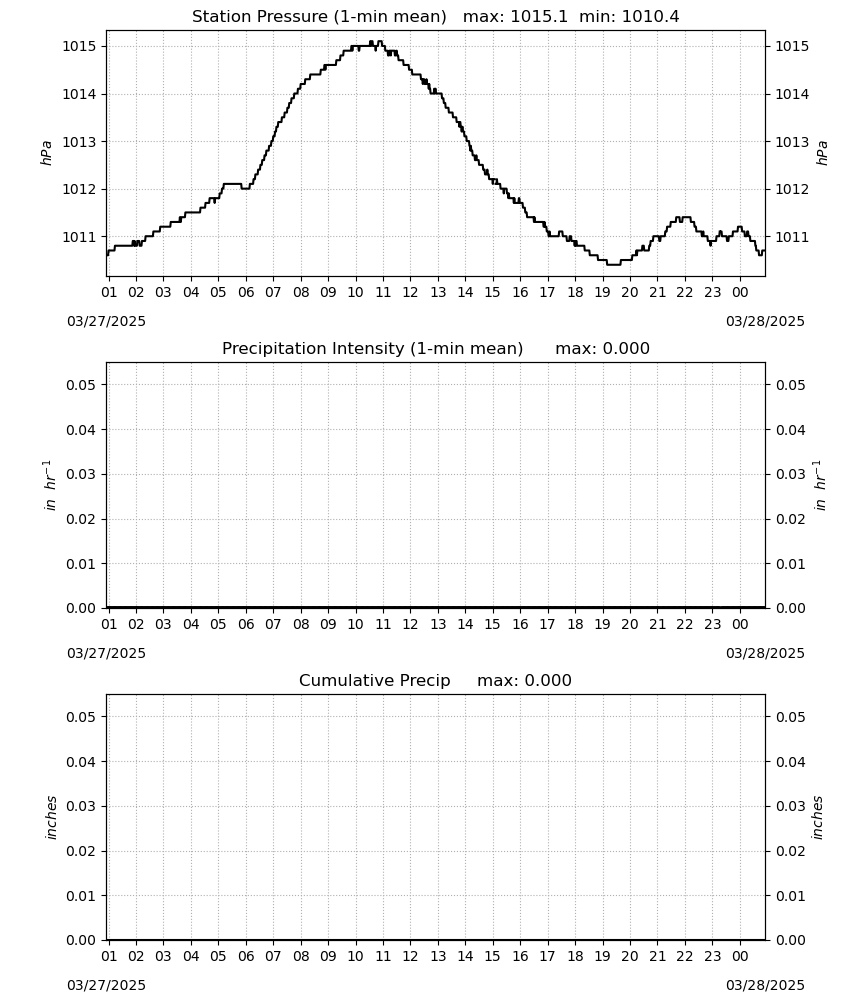 Station Pressure (1-min mean) max: 1015.1 min: 1010.4

1015
1014
1013
1012
1011

hPa

1015
1014
1013
1012
1011

hPa

01 02 03 04 05 06 07 08 09 10 11 12 13 14 15 16 17 18 19 20 21 22 23 00

03/27/2025

03/28/2025

Precipitation Intensity (1-min mean) max: 0.000

0.05
0.04
0.03
0.02
0.01
0.00

$in\ hr^{-1}$

0.05
0.04
0.03
0.02
0.01
0.00

$in\ hr^{-1}$

01 02 03 04 05 06 07 08 09 10 11 12 13 14 15 16 17 18 19 20 21 22 23 00

03/27/2025

03/28/2025

Cumulative Precip max: 0.000

0.05
0.04
0.03
0.02
0.01
0.00

inches

0.05
0.04
0.03
0.02
0.01
0.00

inches

01 02 03 04 05 06 07 08 09 10 11 12 13 14 15 16 17 18 19 20 21 22 23 00

03/27/2025

03/28/2025